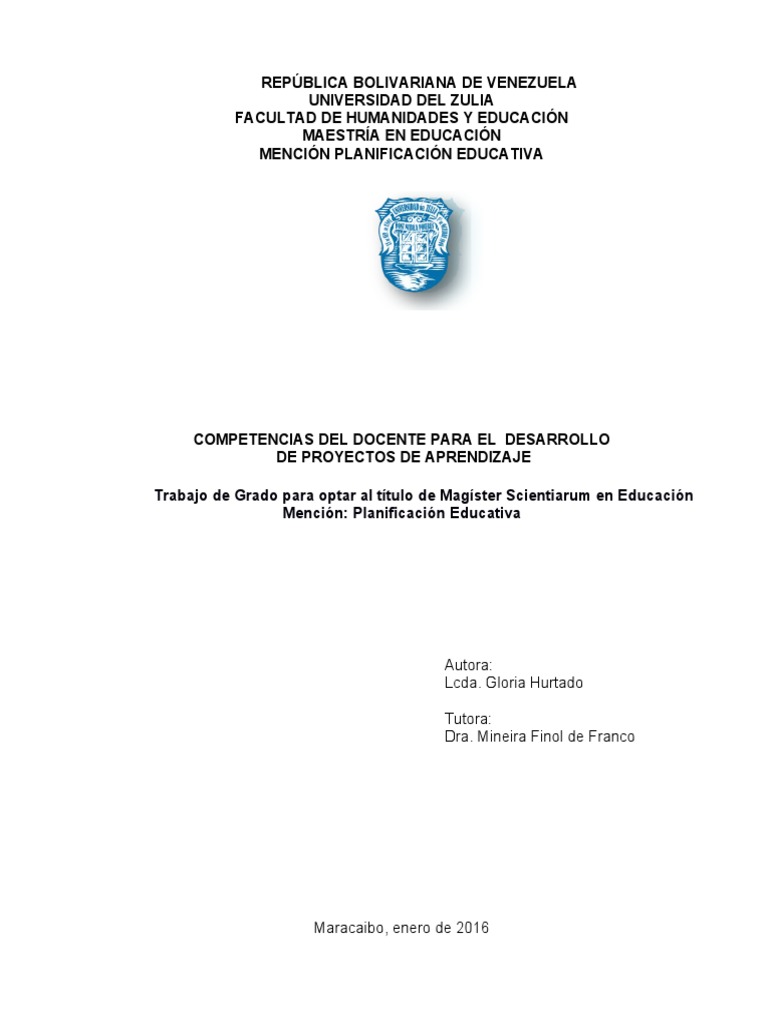 REPÚBLICA BOLIVARIANA DE VENEZUELA
UNIVERSIDAD DEL ZULIA
FACULTAD DE HUMANIDADES Y EDUCACIÓN
MAESTRÍA EN EDUCACIÓN
MENCIÓN PLANIFICACIÓN EDUCATIVA

COMPETENCIAS DEL DOCENTE PARA EL DESARROLLO DE PROYECTOS DE APRENDIZAJE

Trabajo de Grado para optar al título de Magíster Scientiarum en Educación Mención: Planificación Educativa

Autora:
Lcda. Gloria Hurtado

Tutora:
Dra. Mineira Finol de Franco

Maracaibo, enero de 2016